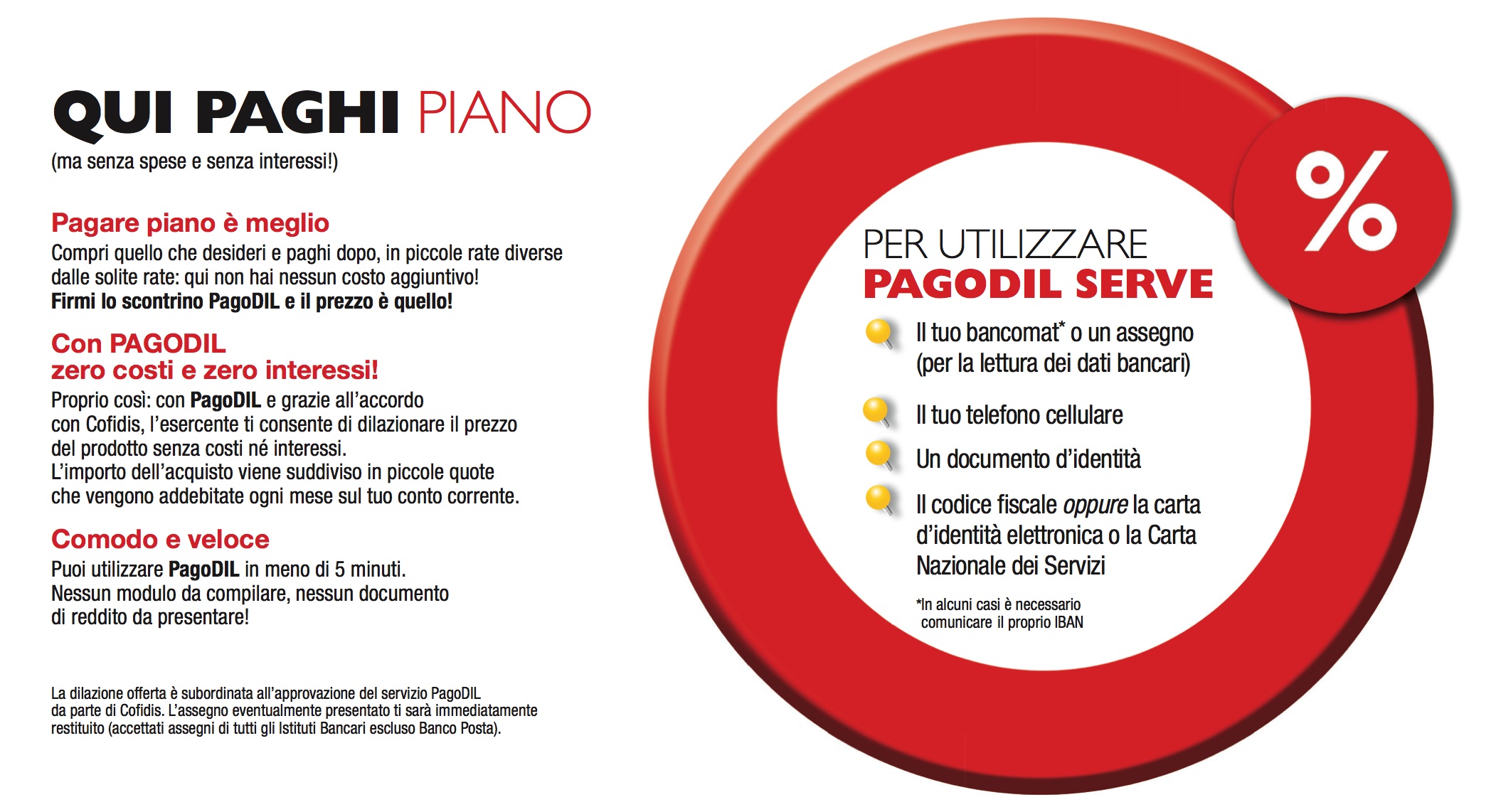 QUI PAGHI PIANO
(ma senza spese e senza interessi!)

Pagare piano è meglio
Compri quello che desideri e paghi dopo, in piccole rate diverse dalle solite rate: qui non hai nessun costo aggiuntivo!
Firmi lo scontrino PagoDIL e il prezzo è quello!

Con PAGODIL
zero costi e zero interessi!
Proprio così: con PagoDIL e grazie all'accordo con Cofidis, l'esercente ti consente di dilazionare il prezzo del prodotto senza costi né interessi.
L'importo dell'acquisto viene suddiviso in piccole quote che vengono addebitate ogni mese sul tuo conto corrente.

Comodo e veloce
Puoi utilizzare PagoDIL in meno di 5 minuti.
Nessun modulo da compilare, nessun documento di reddito da presentare!

La dilazione offerta è subordinata all'approvazione del servizio PagoDIL da parte di Cofidis. L'assegno eventualmente presentato ti sarà immediatamente restituito (accettati assegni di tutti gli Istituti Bancari escluso Banco Posta).

%

PER UTILIZZARE
PAGODIL SERVE

Il tuo bancomat* o un assegno (per la lettura dei dati bancari)

Il tuo telefono cellulare

Un documento d'identità

Il codice fiscale oppure la carta d'identità elettronica o la Carta Nazionale dei Servizi

*In alcuni casi è necessario comunicare il proprio IBAN